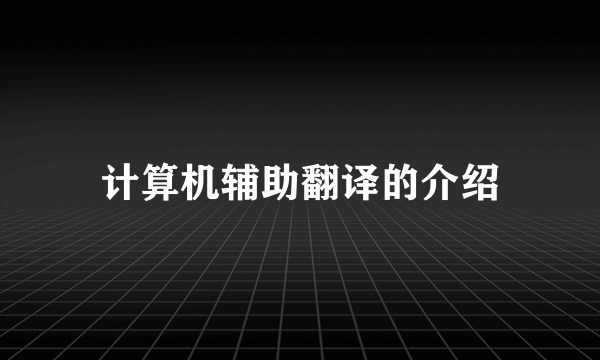 计算机辅助翻译的介绍